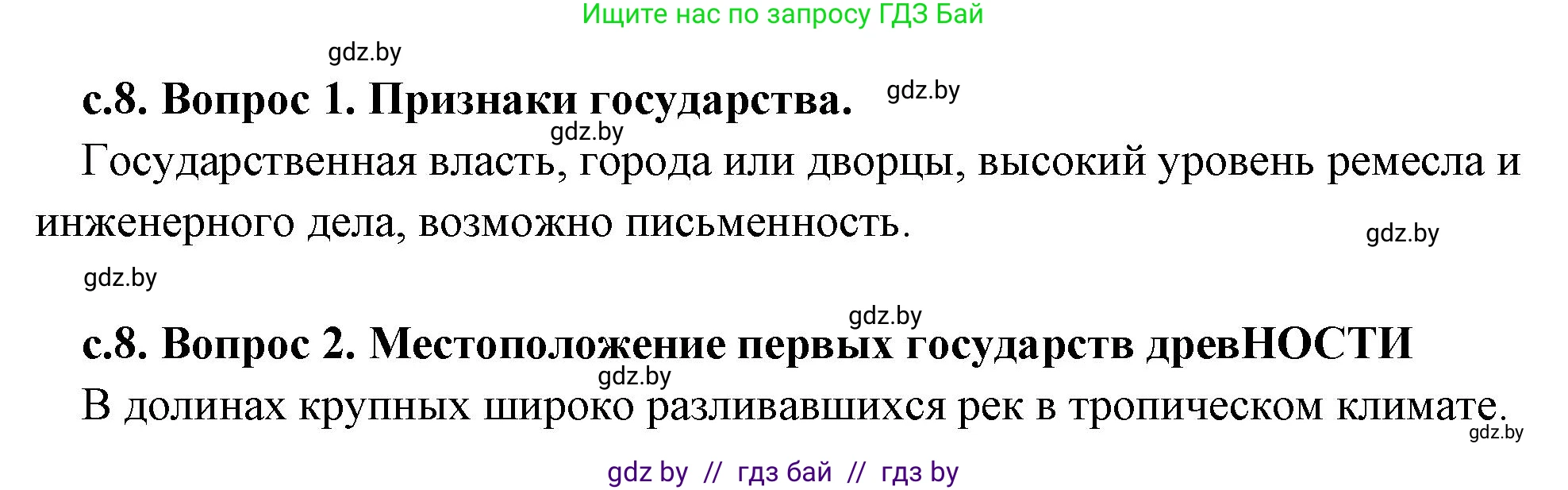 Ищите нас по запросу ГДЗ Бай

gdz.by

с.8. Вопрос 1. Признаки государства. gdz.by

gdz.by

Государственная власть, города или дворцы, высокий уровень ремесла и инженерного дела, возможно письменность.

gdz.by

gdz.by

gdz.by

с.8. Вопрос 2. Местоположение первых государств древНОСТИ

gdz.by

В долинах крупных широко разливавшихся рек в тропическом климате.

gdz.by

gdz by // гдз бай // гдз by